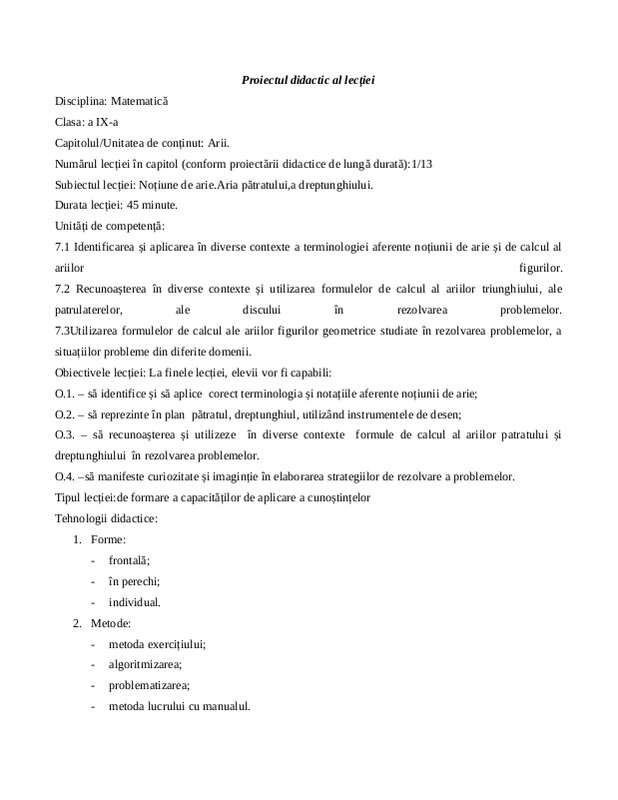 Proiectul didactic al lecției

Disciplina: Matematică

Clasa: a IX-a

Capitolul/Unitatea de conținut: Arii.

Numărul lecției în capitol (conform proiectării didactice de lungă durată):1/13

Subiectul lecției: Noțiune de arie.Aria pătratului,a dreptunghiului.

Durata lecției: 45 minute.

Unități de competență:

7.1 Identificarea și aplicarea în diverse contexte a terminologiei aferente noțiunii de arie și de calcul al ariilor figurilor.

7.2 Recunoașterea în diverse contexte și utilizarea formulelor de calcul al ariilor triunghiului, ale patrulaterelor, ale discului în rezolvarea problemelor.

7.3Utilizarea formulelor de calcul ale ariilor figurilor geometrice studiate în rezolvarea problemelor, a situațiilor probleme din diferite domenii.

Obiectivele lecției: La finele lecției, elevii vor fi capabili:

O.1. – să identifice și să aplice corect terminologia și notațiile aferente noțiunii de arie;

O.2. – să reprezinte în plan pătratul, dreptunghiul, utilizând instrumentele de desen;

O.3. – să recunoașterea și utilizeze în diverse contexte formule de calcul al ariilor patratului și dreptunghiului în rezolvarea problemelor.

O.4. –să manifeste curiozitate și imaginție în elaborarea strategiilor de rezolvare a problemelor.

Tipul lecției:de formare a capacităților de aplicare a cunoștințelor

Tehnologii didactice:

1. Forme:
- frontală;
- în perechi;
- individual.

2. Metode:
- metoda exercițiului;
- algoritmizarea;
- problematizarea;
- metoda lucrului cu manualul.